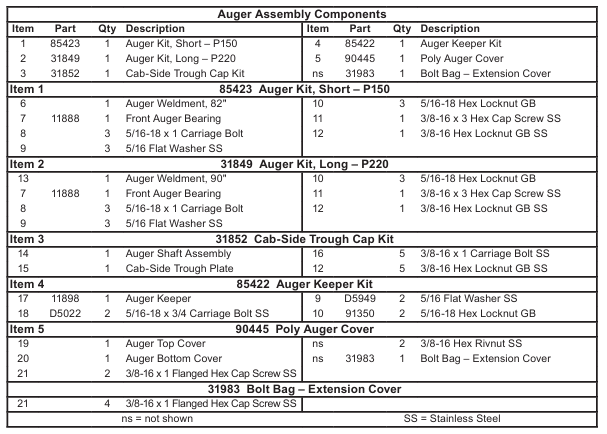 | Auger Assembly Components | | | | | | | |
|---|---|---|---|---|---|---|---|
| Item | Part | Qty | Description | Item | Part | Qty | Description |
| 1 | 85423 | 1 | Auger Kit, Short – P150 | 4 | 85422 | 1 | Auger Keeper Kit |
| 2 | 31849 | 1 | Auger Kit, Long – P220 | 5 | 90445 | 1 | Poly Auger Cover |
| 3 | 31852 | 1 | Cab-Side Trough Cap Kit | ns | 31983 | 1 | Bolt Bag – Extension Cover |
| Item 1 | | | 85423 Auger Kit, Short – P150 | | | | |
| 6 | | 1 | Auger Weldment, 82" | 10 | | 3 | 5/16-18 Hex Locknut GB |
| 7 | 11888 | 1 | Front Auger Bearing | 11 | | 1 | 3/8-16 x 3 Hex Cap Screw SS |
| 8 | | 3 | 5/16-18 x 1 Carriage Bolt | 12 | | 1 | 3/8-16 Hex Locknut GB SS |
| 9 | | 3 | 5/16 Flat Washer SS | | | | |
| Item 2 | | | 31849 Auger Kit, Long – P220 | | | | |
| 13 | | 1 | Auger Weldment, 90" | 10 | | 3 | 5/16-18 Hex Locknut GB |
| 7 | 11888 | 1 | Front Auger Bearing | 11 | | 1 | 3/8-16 x 3 Hex Cap Screw SS |
| 8 | | 3 | 5/16-18 x 1 Carriage Bolt | 12 | | 1 | 3/8-16 Hex Locknut GB SS |
| 9 | | 3 | 5/16 Flat Washer SS | | | | |
| Item 3 | | | 31852 Cab-Side Trough Cap Kit | | | | |
| 14 | | 1 | Auger Shaft Assembly | 16 | | 5 | 3/8-16 x 1 Carriage Bolt SS |
| 15 | | 1 | Cab-Side Trough Plate | 12 | | 5 | 3/8-16 Hex Locknut GB SS |
| Item 4 | | | 85422 Auger Keeper Kit | | | | |
| 17 | 11898 | 1 | Auger Keeper | 9 | D5949 | 2 | 5/16 Flat Washer SS |
| 18 | D5022 | 2 | 5/16-18 x 3/4 Carriage Bolt SS | 10 | 91350 | 2 | 5/16-18 Hex Locknut GB |
| Item 5 | | | 90445 Poly Auger Cover | | | | |
| 19 | | 1 | Auger Top Cover | ns | | 2 | 3/8-16 Hex Rivnut SS |
| 20 | | 1 | Auger Bottom Cover | ns | 31983 | 1 | Bolt Bag – Extension Cover |
| 21 | | 2 | 3/8-16 x 1 Flanged Hex Cap Screw SS | | | | |
| | | | 31983 Bolt Bag – Extension Cover | | | | |
| 21 | | 4 | 3/8-16 x 1 Flanged Hex Cap Screw SS | | | | |
| | | | ns = not shown | | | | SS = Stainless Steel |